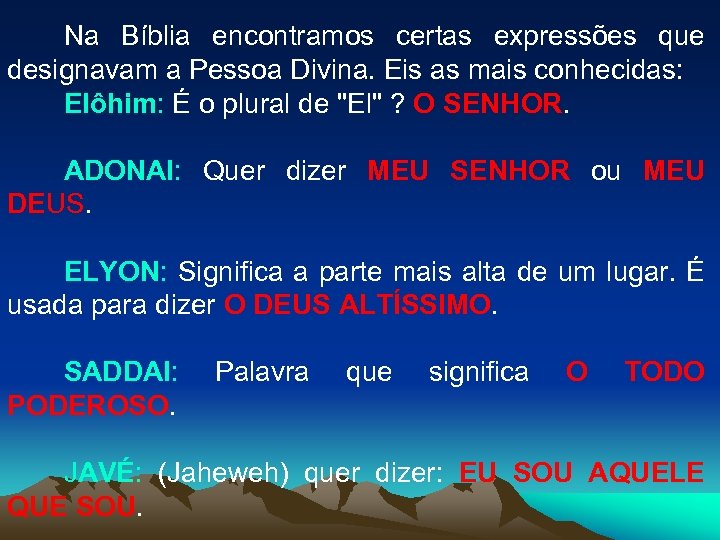 Na Bíblia encontramos certas expressões que designavam a Pessoa Divina. Eis as mais conhecidas:

Elôhim: É o plural de "El" ? O SENHOR.

ADONAI: Quer dizer MEU SENHOR ou MEU DEUS.

ELYON: Significa a parte mais alta de um lugar. É usada para dizer O DEUS ALTÍSSIMO.

SADDAI: Palavra que significa O TODO PODEROSO.

JAVÉ: (Jaheweh) quer dizer: EU SOU AQUELE QUE SOU.